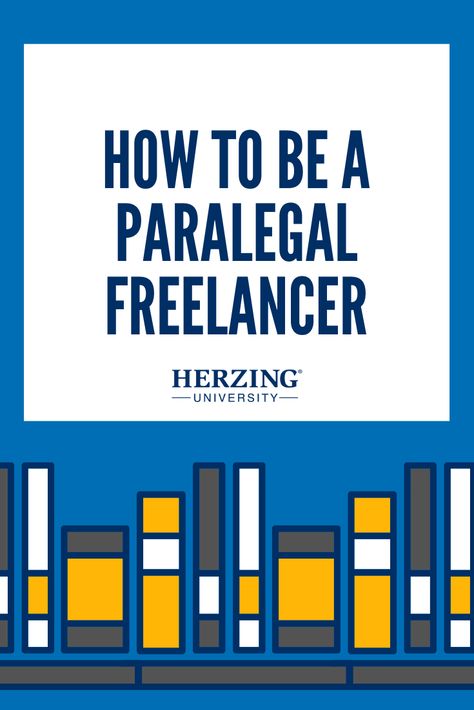 HOW TO BE A PARALEGAL FREELANCER

HERZING®
UNIVERSITY